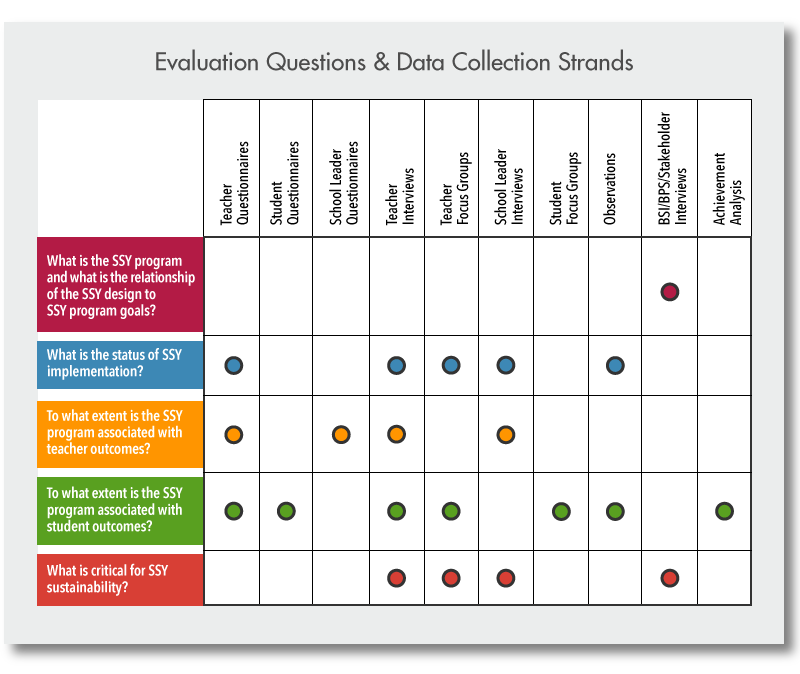 Evaluation Questions & Data Collection Strands

| | Teacher Questionnaires | Student Questionnaires | School Leader Questionnaires | Teacher Interviews | Teacher Focus Groups | School Leader Interviews | Student Focus Groups | Observations | BSI/BPS/Stakeholder Interviews | Achievement Analysis |
|---|---|---|---|---|---|---|---|---|---|---|
| What is the SSY program and what is the relationship of the SSY design to SSY program goals? | | | | | | | | | ● | |
| What is the status of SSY implementation? | ● | | | ● | ● | ● | | ● | | |
| To what extent is the SSY program associated with teacher outcomes? | ● | | ● | ● | | ● | | | | |
| To what extent is the SSY program associated with student outcomes? | ● | ● | | ● | ● | | ● | ● | | ● |
| What is critical for SSY sustainability? | | | | ● | ● | ● | | | ● | |